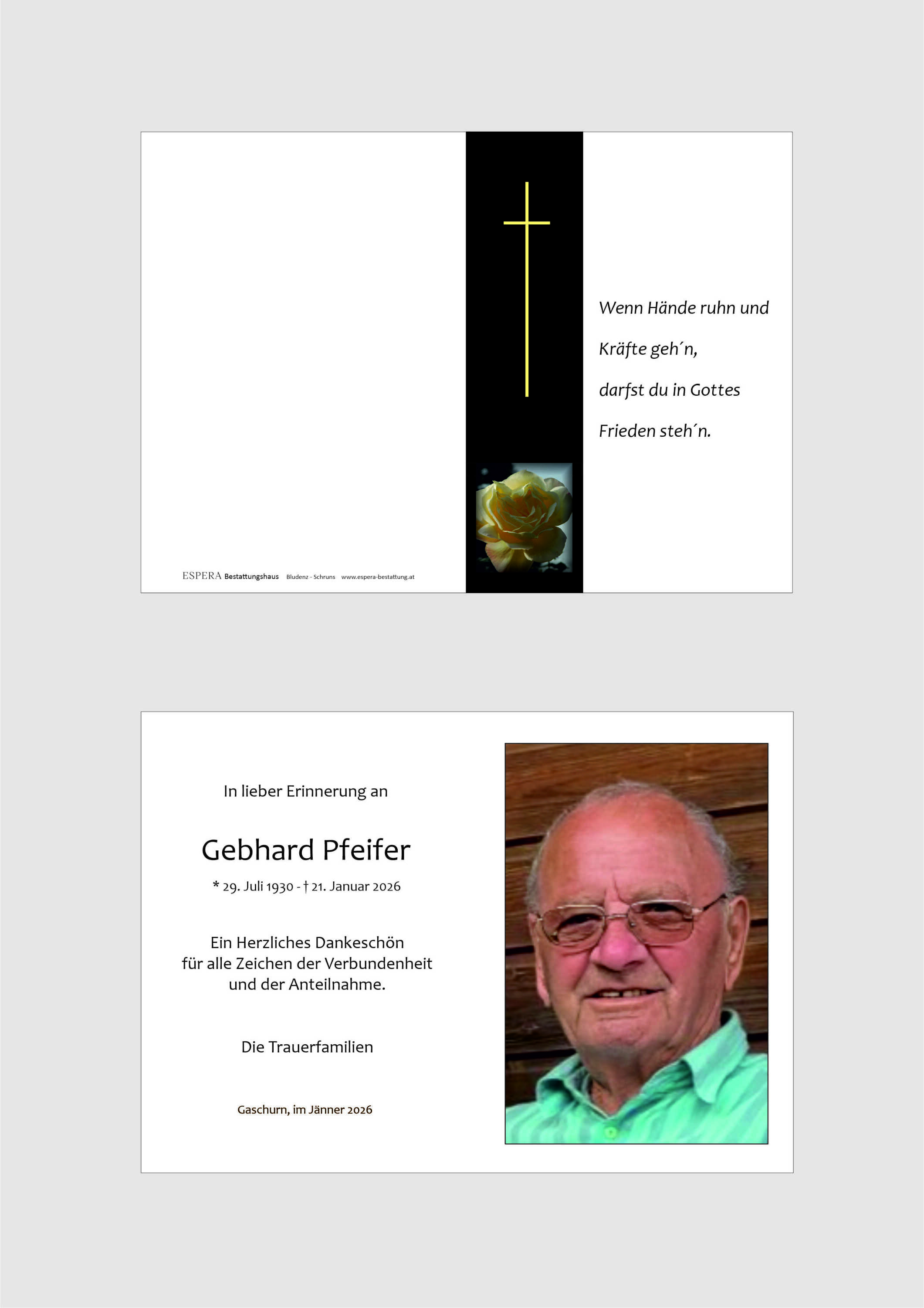 ESPERA Bestattungshaus Bludenz - Schruns www.espera-bestattung.at

Wenn Hände ruhn und

Kräfte geh´n,

darfst du in Gottes

Frieden steh´n.

In lieber Erinnerung an

Gebhard Pfeifer

* 29. Juli 1930 - † 21. Januar 2026

Ein Herzliches Dankeschön für alle Zeichen der Verbundenheit und der Anteilnahme.

Die Trauerfamilien

Gaschurn, im Jänner 2026